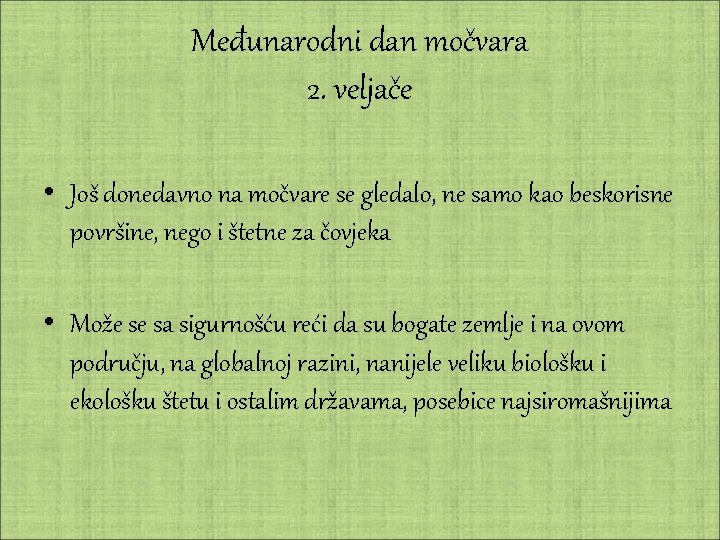 Međunarodni dan močvara
2. veljače

• Još donedavno na močvare se gledalo, ne samo kao beskorisne površine, nego i štetne za čovjeka

• Može se sa sigurnošću reći da su bogate zemlje i na ovom području, na globalnoj razini, nanijele veliku biološku i ekološku štetu i ostalim državama, posebice najsiromašnijima